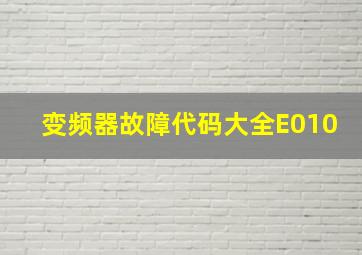 变频器故障代码大全E010